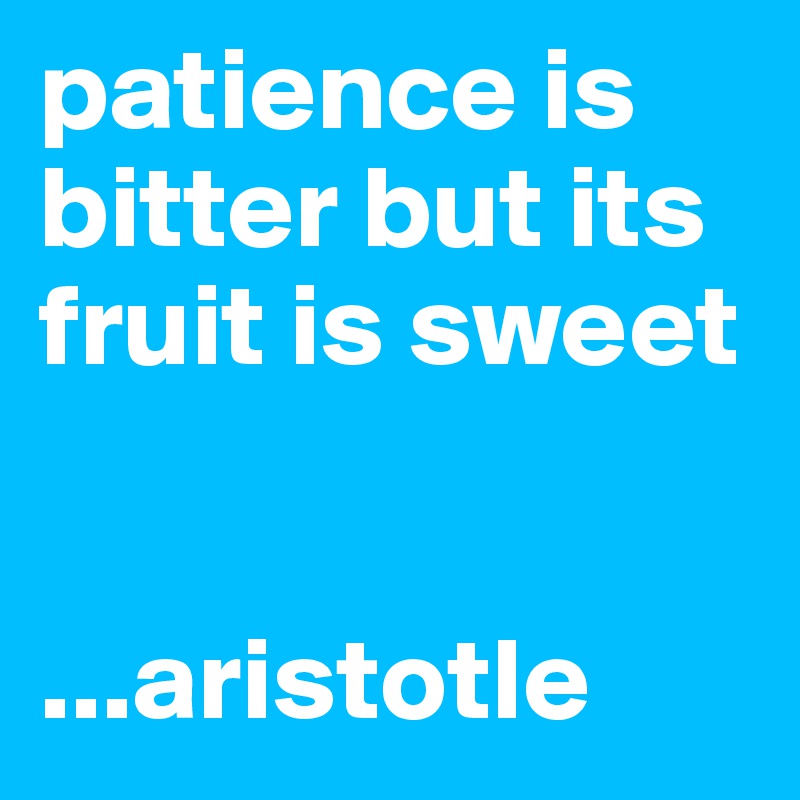 patience is bitter but its fruit is sweet

...aristotle